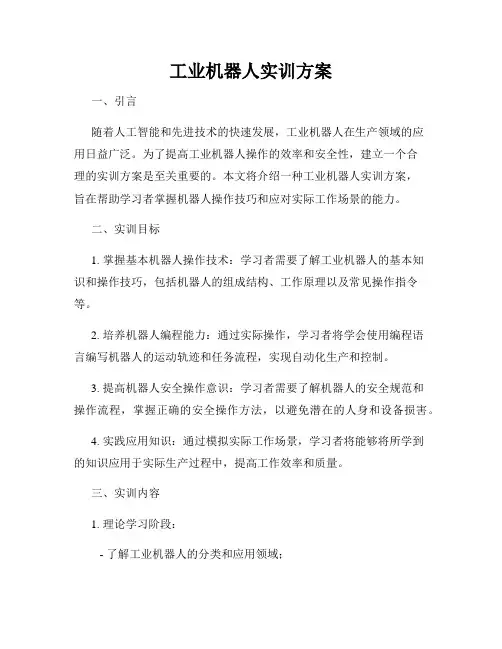 工业机器人实训方案

一、引言

随着人工智能和先进技术的快速发展，工业机器人在生产领域的应用日益广泛。为了提高工业机器人操作的效率和安全性，建立一个合理的实训方案是至关重要的。本文将介绍一种工业机器人实训方案，旨在帮助学习者掌握机器人操作技巧和应对实际工作场景的能力。

二、实训目标

1. 掌握基本机器人操作技术：学习者需要了解工业机器人的基本知识和操作技巧，包括机器人的组成结构、工作原理以及常见操作指令等。

2. 培养机器人编程能力：通过实际操作，学习者将学会使用编程语言编写机器人的运动轨迹和任务流程，实现自动化生产和控制。

3. 提高机器人安全操作意识：学习者需要了解机器人的安全规范和操作流程，掌握正确的安全操作方法，以避免潜在的人身和设备损害。

4. 实践应用知识：通过模拟实际工作场景，学习者将能够将所学到的知识应用于实际生产过程中，提高工作效率和质量。

三、实训内容

1. 理论学习阶段：

- 了解工业机器人的分类和应用领域；